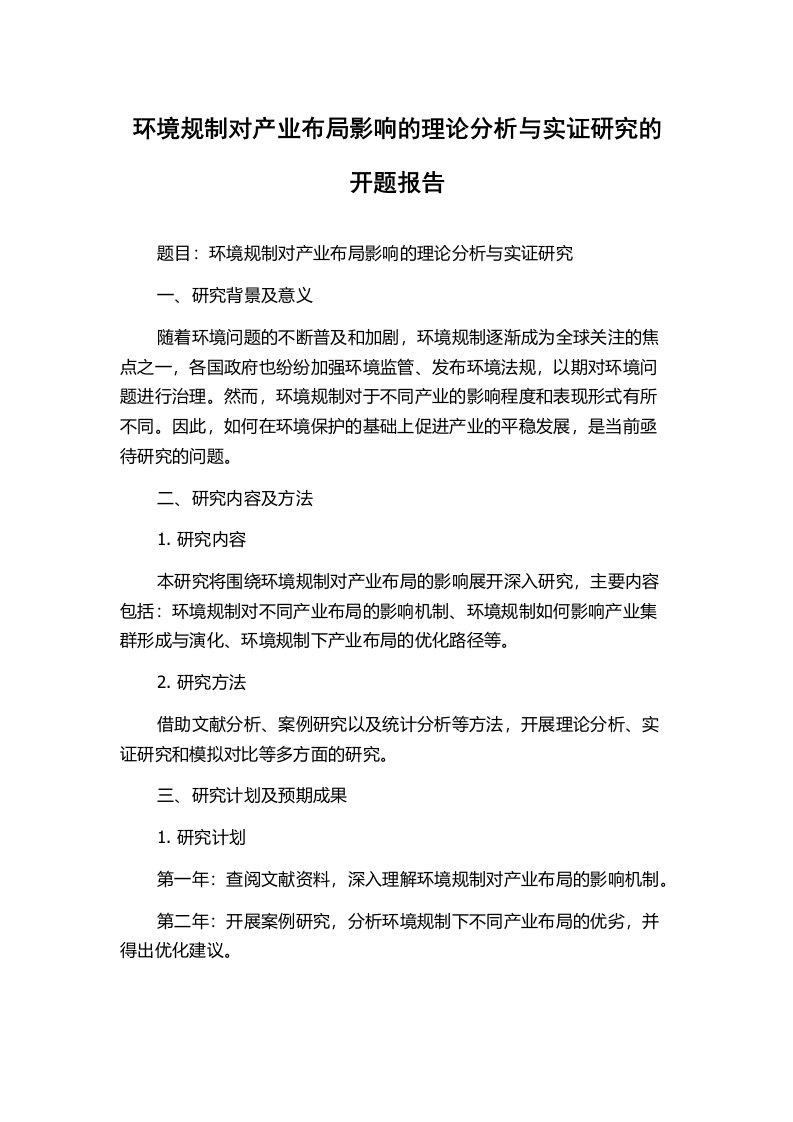 环境规制对产业布局影响的理论分析与实证研究的开题报告

题目：环境规制对产业布局影响的理论分析与实证研究

一、研究背景及意义

随着环境问题的不断普及和加剧，环境规制逐渐成为全球关注的焦点之一，各国政府也纷纷加强环境监管、发布环境法规，以期对环境问题进行治理。然而，环境规制对于不同产业的影响程度和表现形式有所不同。因此，如何在环境保护的基础上促进产业的平稳发展，是当前亟待研究的问题。

二、研究内容及方法

1. 研究内容

本研究将围绕环境规制对产业布局的影响展开深入研究，主要内容包括：环境规制对不同产业布局的影响机制、环境规制如何影响产业集群形成与演化、环境规制下产业布局的优化路径等。

2. 研究方法

借助文献分析、案例研究以及统计分析等方法，开展理论分析、实证研究和模拟对比等多方面的研究。

三、研究计划及预期成果

1. 研究计划

第一年：查阅文献资料，深入理解环境规制对产业布局的影响机制。

第二年：开展案例研究，分析环境规制下不同产业布局的优劣，并得出优化建议。